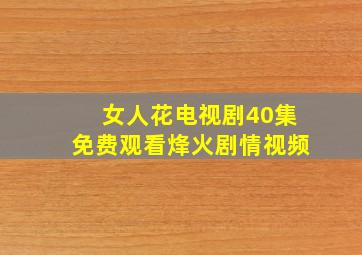 女人花电视剧40集
免费观看烽火剧情视频